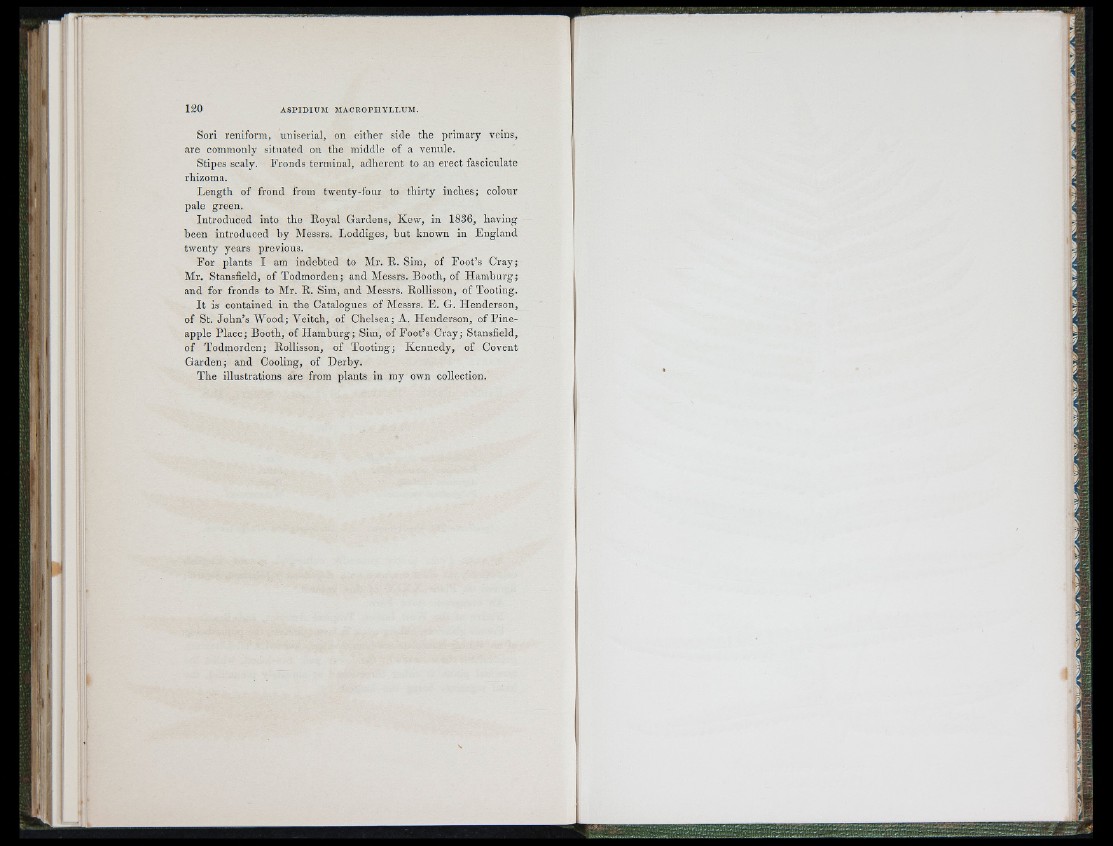 120 ASPIDIUM MACROPHYLLUM.

Sori reniform, uniserial, on either side the primary veins, are commonly situated on the middle of a venule.

Stipes scaly. Fronds terminal, adherent to an erect fasciculate rhizoma.

Length of frond from twenty-four to thirty inches; colour pale green.

Introduced into the Royal Gardens, Kew, in 1836, having been introduced by Messrs. Loddiges, but known in England twenty years previous.

For plants I am indebted to Mr. R. Sim, of Foot's Cray; Mr. Stansfield, of Todmorden; and Messrs. Booth, of Hamburg; and for fronds to Mr. R. Sim, and Messrs. Rollisson, of Tooting.

It is contained in the Catalogues of Messrs. E. G. Henderson, of St. John's Wood; Veitch, of Chelsea; A. Henderson, of Pineapple Place; Booth, of Hamburg; Sim, of Foot's Cray; Stansfield, of Todmorden; Rollisson, of Tooting; Kennedy, of Covent Garden; and Cooling, of Derby.

The illustrations are from plants in my own collection.